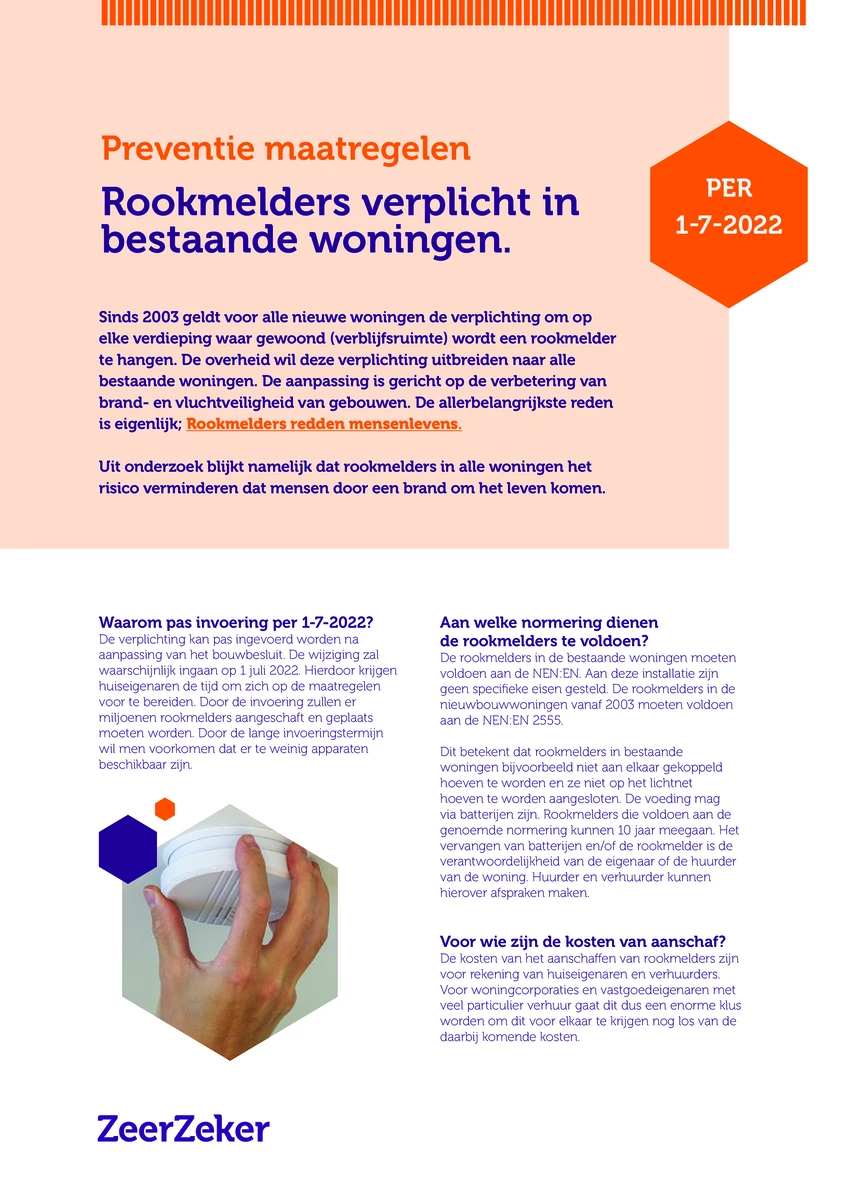 Preventie maatregelen

Rookmelders verplicht in bestaande woningen.

PER
1-7-2022

Sinds 2003 geldt voor alle nieuwe woningen de verplichting om op elke verdieping waar gewoond (verblijfsruimte) wordt een rookmelder te hangen. De overheid wil deze verplichting uitbreiden naar alle bestaande woningen. De aanpassing is gericht op de verbetering van brand- en vluchtveiligheid van gebouwen. De allerbelangrijkste reden is eigenlijk; Rookmelders redden mensenlevens.

Uit onderzoek blijkt namelijk dat rookmelders in alle woningen het risico verminderen dat mensen door een brand om het leven komen.

Waarom pas invoering per 1-7-2022?
De verplichting kan pas ingevoerd worden na aanpassing van het bouwbesluit. De wijziging zal waarschijnlijk ingaan op 1 juli 2022. Hierdoor krijgen huiseigenaren de tijd om zich op de maatregelen voor te bereiden. Door de invoering zullen er miljoenen rookmelders aangeschaft en geplaats moeten worden. Door de lange invoeringstermijn wil men voorkomen dat er te weinig apparaten beschikbaar zijn.

Aan welke normering dienen de rookmelders te voldoen?
De rookmelders in de bestaande woningen moeten voldoen aan de NEN:EN. Aan deze installatie zijn geen specifieke eisen gesteld. De rookmelders in de nieuwbouwwoningen vanaf 2003 moeten voldoen aan de NEN:EN 2555.

Dit betekent dat rookmelders in bestaande woningen bijvoorbeeld niet aan elkaar gekoppeld hoeven te worden en ze niet op het lichtnet hoeven te worden aangesloten. De voeding mag via batterijen zijn. Rookmelders die voldoen aan de genoemde normering kunnen 10 jaar meegaan. Het vervangen van batterijen en/of de rookmelder is de verantwoordelijkheid van de eigenaar of de huurder van de woning. Huurder en verhuurder kunnen hierover afspraken maken.

Voor wie zijn de kosten van aanschaf?
De kosten van het aanschaffen van rookmelders zijn voor rekening van huiseigenaren en verhuurders. Voor woningcorporaties en vastgoedeigenaren met veel particulier verhuur gaat dit dus een enorme klus worden om dit voor elkaar te krijgen nog los van de daarbij komende kosten.

ZeerZeker